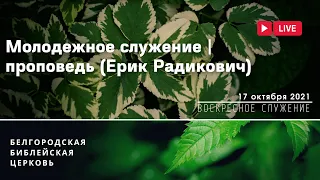 LIVE

Молодежное служение | проповедь (Ерик Радикович)

17 октября 2021

ВОСКРЕСНОЕ СЛУЖЕНИЕ

БЕЛГОРОДСКАЯ БИБЛЕЙСКАЯ ЦЕРКОВЬ